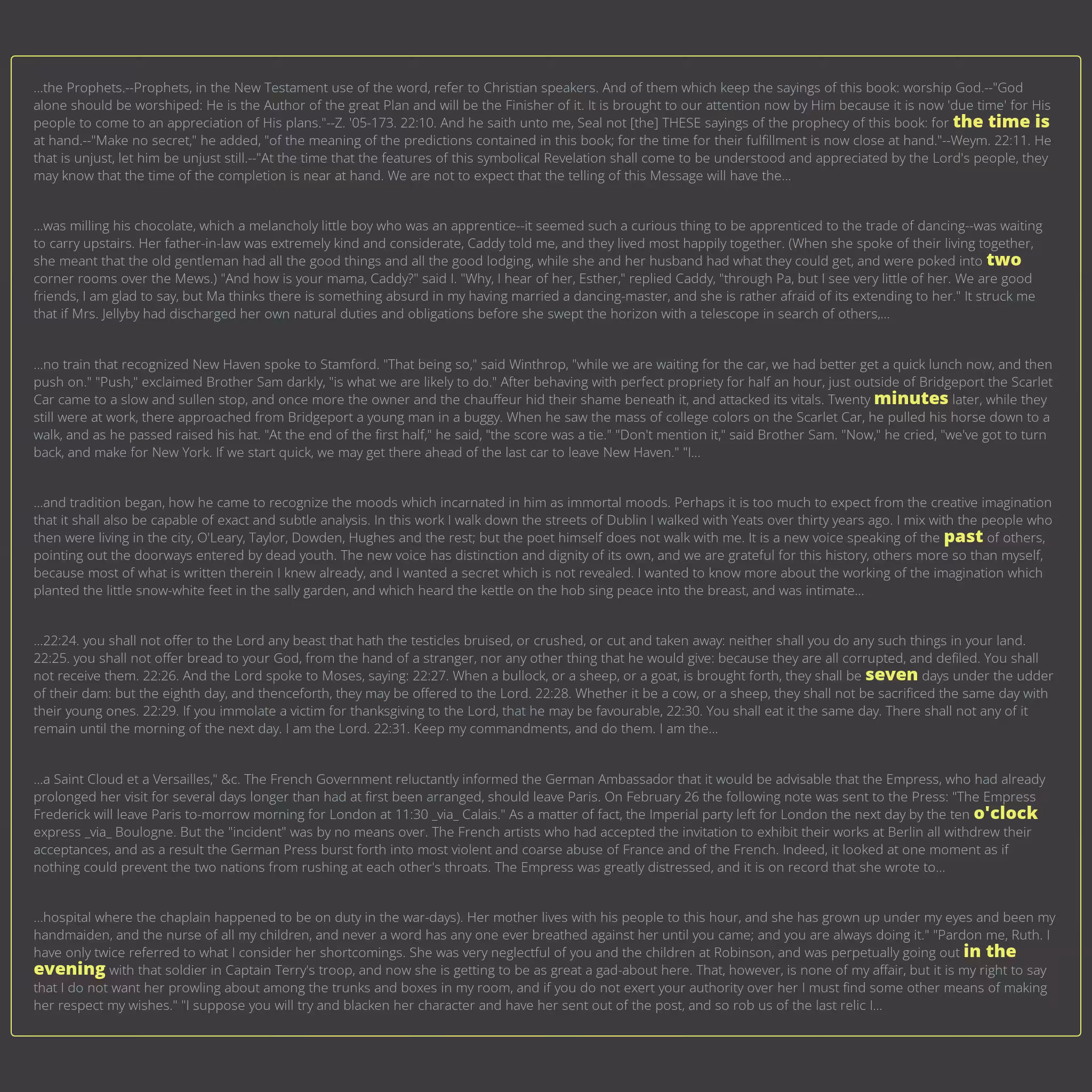 ...the Prophets.--Prophets, in the New Testament use of the word, refer to Christian speakers. And of them which keep the sayings of this book: worship God.--"God alone should be worshiped: He is the Author of the great Plan and will be the Finisher of it. It is brought to our attention now by Him because it is now 'due time' for His people to come to an appreciation of His plans."--Z. '05-173. 22:10. And he saith unto me, Seal not [the] THESE sayings of the prophecy of this book: for the time is at hand.--"Make no secret," he added, "of the meaning of the predictions contained in this book; for the time for their fulfillment is now close at hand."--Weym. 22:11. He that is unjust, let him be unjust still.--"At the time that the features of this symbolical Revelation shall come to be understood and appreciated by the Lord's people, they may know that the time of the completion is near at hand. We are not to expect that the telling of this Message will have the...

...was milling his chocolate, which a melancholy little boy who was an apprentice--it seemed such a curious thing to be apprenticed to the trade of dancing--was waiting to carry upstairs. Her father-in-law was extremely kind and considerate, Caddy told me, and they lived most happily together. (When she spoke of their living together, she meant that the old gentleman had all the good things and all the good lodging, while she and her husband had what they could get, and were poked into two corner rooms over the Mews.) "And how is your mama, Caddy?" said I. "Why, I hear of her, Esther," replied Caddy, "through Pa, but I see very little of her. We are good friends, I am glad to say, but Ma thinks there is something absurd in my having married a dancing-master, and she is rather afraid of its extending to her." It struck me that if Mrs. Jellyby had discharged her own natural duties and obligations before she swept the horizon with a telescope in search of others,...

...no train that recognized New Haven spoke to Stamford. "That being so," said Winthrop, "while we are waiting for the car, we had better get a quick lunch now, and then push on." "Push," exclaimed Brother Sam darkly, "is what we are likely to do." After behaving with perfect propriety for half an hour, just outside of Bridgeport the Scarlet Car came to a slow and sullen stop, and once more the owner and the chauffeur hid their shame beneath it, and attacked its vitals. Twenty minutes later, while they still were at work, there approached from Bridgeport a young man in a buggy. When he saw the mass of college colors on the Scarlet Car, he pulled his horse down to a walk, and as he passed raised his hat. "At the end of the first half," he said, "the score was a tie." "Don't mention it," said Brother Sam. "Now," he cried, "we've got to turn back, and make for New York. If we start quick, we may get there ahead of the last car to leave New Haven." "I...

...and tradition began, how he came to recognize the moods which incarnated in him as immortal moods. Perhaps it is too much to expect from the creative imagination that it shall also be capable of exact and subtle analysis. In this work I walk down the streets of Dublin I walked with Yeats over thirty years ago. I mix with the people who then were living in the city, O'Leary, Taylor, Dowden, Hughes and the rest; but the poet himself does not walk with me. It is a new voice speaking of the past of others, pointing out the doorways entered by dead youth. The new voice has distinction and dignity of its own, and we are grateful for this history, others more so than myself, because most of what is written therein I knew already, and I wanted a secret which is not revealed. I wanted to know more about the working of the imagination which planted the little snow-white feet in the sally garden, and which heard the kettle on the hob sing peace into the breast, and was intimate...

...22:24. you shall not offer to the Lord any beast that hath the testicles bruised, or crushed, or cut and taken away: neither shall you do any such things in your land. 22:25. you shall not offer bread to your God, from the hand of a stranger, nor any other thing that he would give: because they are all corrupted, and defiled. You shall not receive them. 22:26. And the Lord spoke to Moses, saying: 22:27. When a bullock, or a sheep, or a goat, is brought forth, they shall be seven days under the udder of their dam: but the eighth day, and thenceforth, they may be offered to the Lord. 22:28. Whether it be a cow, or a sheep, they shall not be sacrificed the same day with their young ones. 22:29. If you immolate a victim for thanksgiving to the Lord, that he may be favourable, 22:30. You shall eat it the same day. There shall not any of it remain until the morning of the next day. I am the Lord. 22:31. Keep my commandments, and do them. I am the...

...a Saint Cloud et a Versailles," &c. The French Government reluctantly informed the German Ambassador that it would be advisable that the Empress, who had already prolonged her visit for several days longer than had at first been arranged, should leave Paris. On February 26 the following note was sent to the Press: "The Empress Frederick will leave Paris to-morrow morning for London at 11:30 _via_ Calais." As a matter of fact, the Imperial party left for London the next day by the ten o'clock express _via_ Boulogne. But the "incident" was by no means over. The French artists who had accepted the invitation to exhibit their works at Berlin all withdrew their acceptances, and as a result the German Press burst forth into most violent and coarse abuse of France and of the French. Indeed, it looked at one moment as if nothing could prevent the two nations from rushing at each other's throats. The Empress was greatly distressed, and it is on record that she wrote to...

...hospital where the chaplain happened to be on duty in the war-days). Her mother lives with his people to this hour, and she has grown up under my eyes and been my handmaiden, and the nurse of all my children, and never a word has any one ever breathed against her until you came; and you are always doing it." "Pardon me, Ruth. I have only twice referred to what I consider her shortcomings. She was very neglectful of you and the children at Robinson, and was perpetually going out in the evening with that soldier in Captain Terry's troop, and now she is getting to be as great a gad-about here. That, however, is none of my affair, but it is my right to say that I do not want her prowling about among the trunks and boxes in my room, and if you do not exert your authority over her I must find some other means of making her respect my wishes." "I suppose you will try and blacken her character and have her sent out of the post, and so rob us of the last relic I...